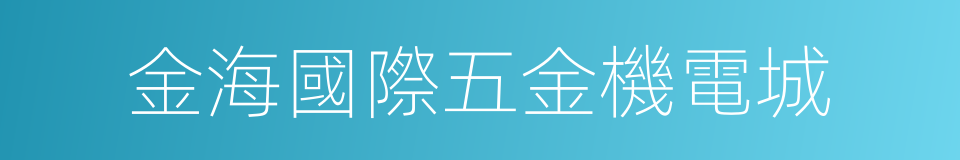 金海國際五金機電城